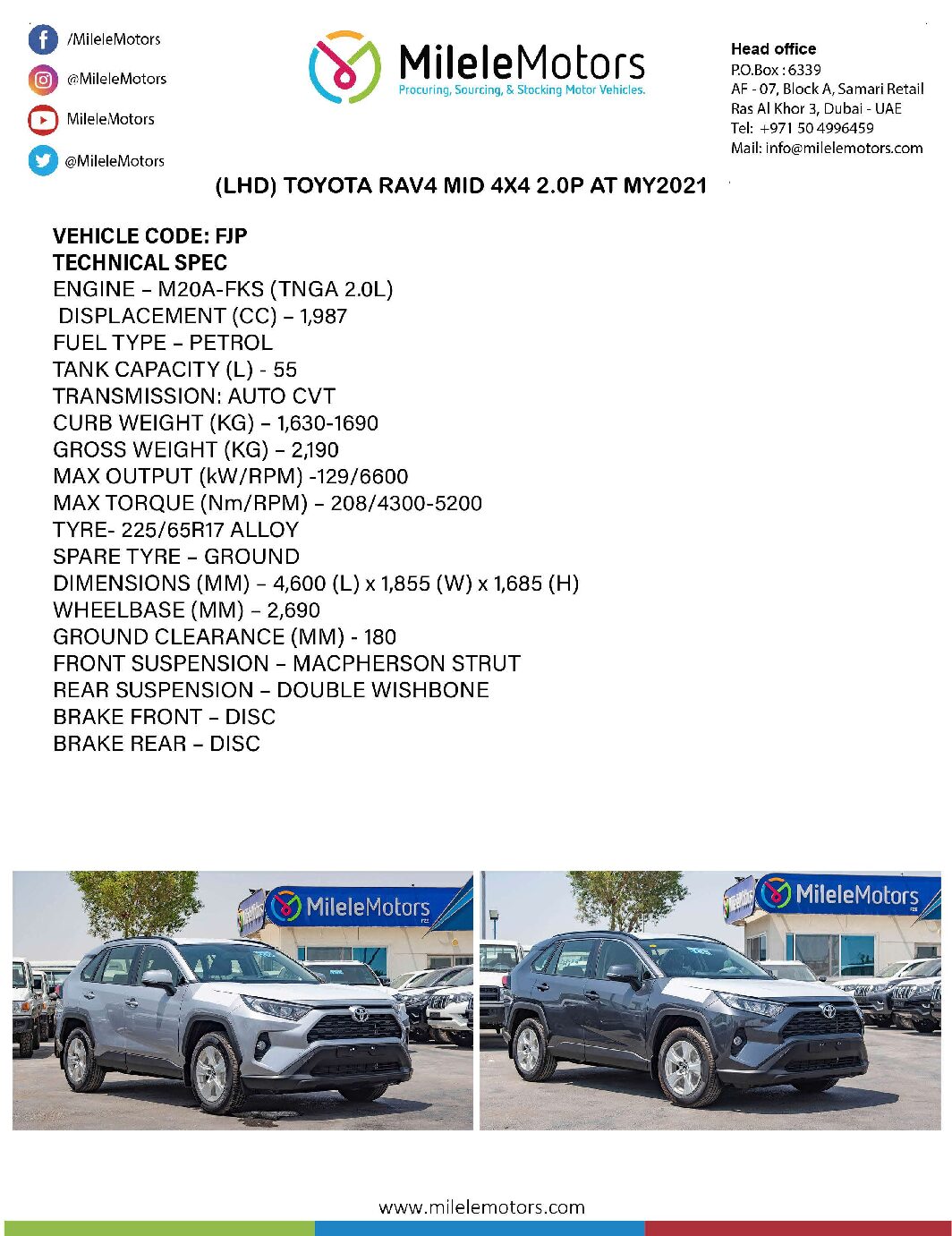 /MileleMotors
@MileleMotors
MileleMotors
@MileleMotors

MileleMotors
Procuring, Sourcing, & Stocking Motor Vehicles.

Head office
P.O.Box : 6339
AF - 07, Block A, Samari Retail
Ras Al Khor 3, Dubai - UAE
Tel: +971 50 4996459
Mail: info@milelemotors.com

(LHD) TOYOTA RAV4 MID 4X4 2.0P AT MY2021

VEHICLE CODE: FJP
TECHNICAL SPEC
ENGINE – M20A-FKS (TNGA 2.0L)
DISPLACEMENT (CC) – 1,987
FUEL TYPE – PETROL
TANK CAPACITY (L) - 55
TRANSMISSION: AUTO CVT
CURB WEIGHT (KG) – 1,630-1690
GROSS WEIGHT (KG) – 2,190
MAX OUTPUT (kW/RPM) -129/6600
MAX TORQUE (Nm/RPM) – 208/4300-5200
TYRE- 225/65R17 ALLOY
SPARE TYRE – GROUND
DIMENSIONS (MM) – 4,600 (L) x 1,855 (W) x 1,685 (H)
WHEELBASE (MM) – 2,690
GROUND CLEARANCE (MM) - 180
FRONT SUSPENSION – MACPHERSON STRUT
REAR SUSPENSION – DOUBLE WISHBONE
BRAKE FRONT – DISC
BRAKE REAR – DISC

MileleMotors

MileleMotors

www.milelemotors.com